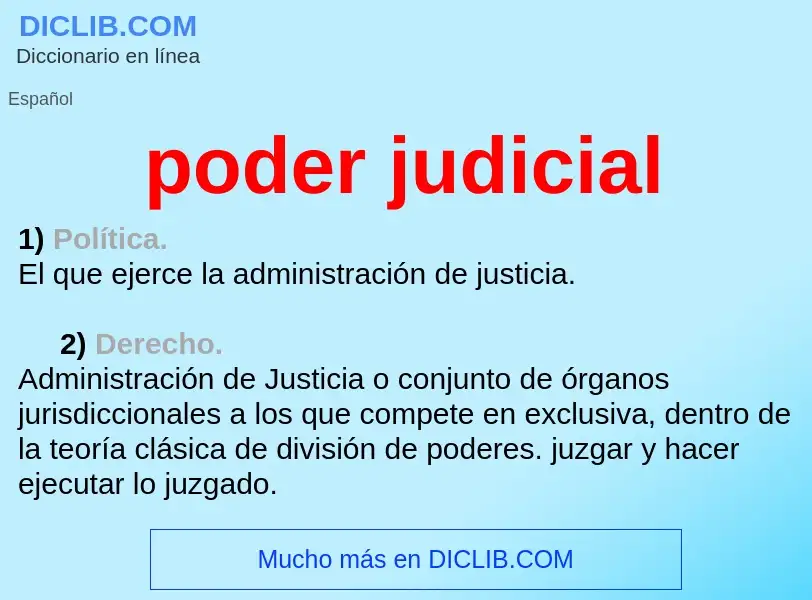 DICLIB.COM
Diccionario en línea

Español

poder judicial

1) Política.
El que ejerce la administración de justicia.

2) Derecho.
Administración de Justicia o conjunto de órganos jurisdiccionales a los que compete en exclusiva, dentro de la teoría clásica de división de poderes. juzgar y hacer ejecutar lo juzgado.

Mucho más en DICLIB.COM